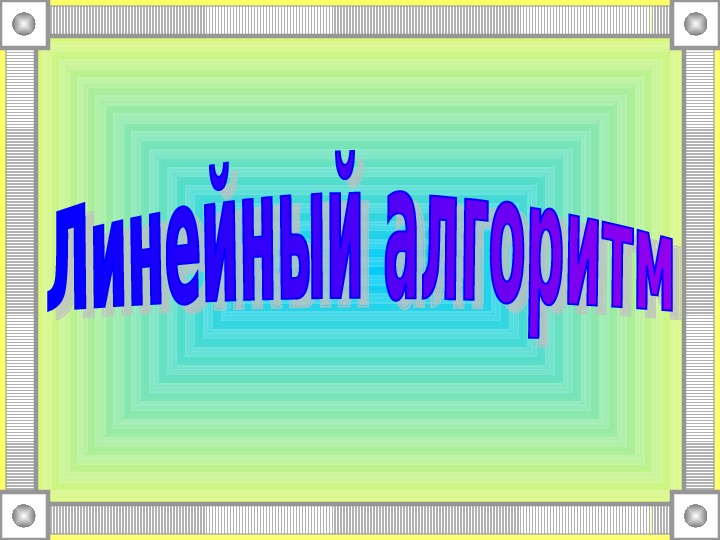 Линейный алгоритм